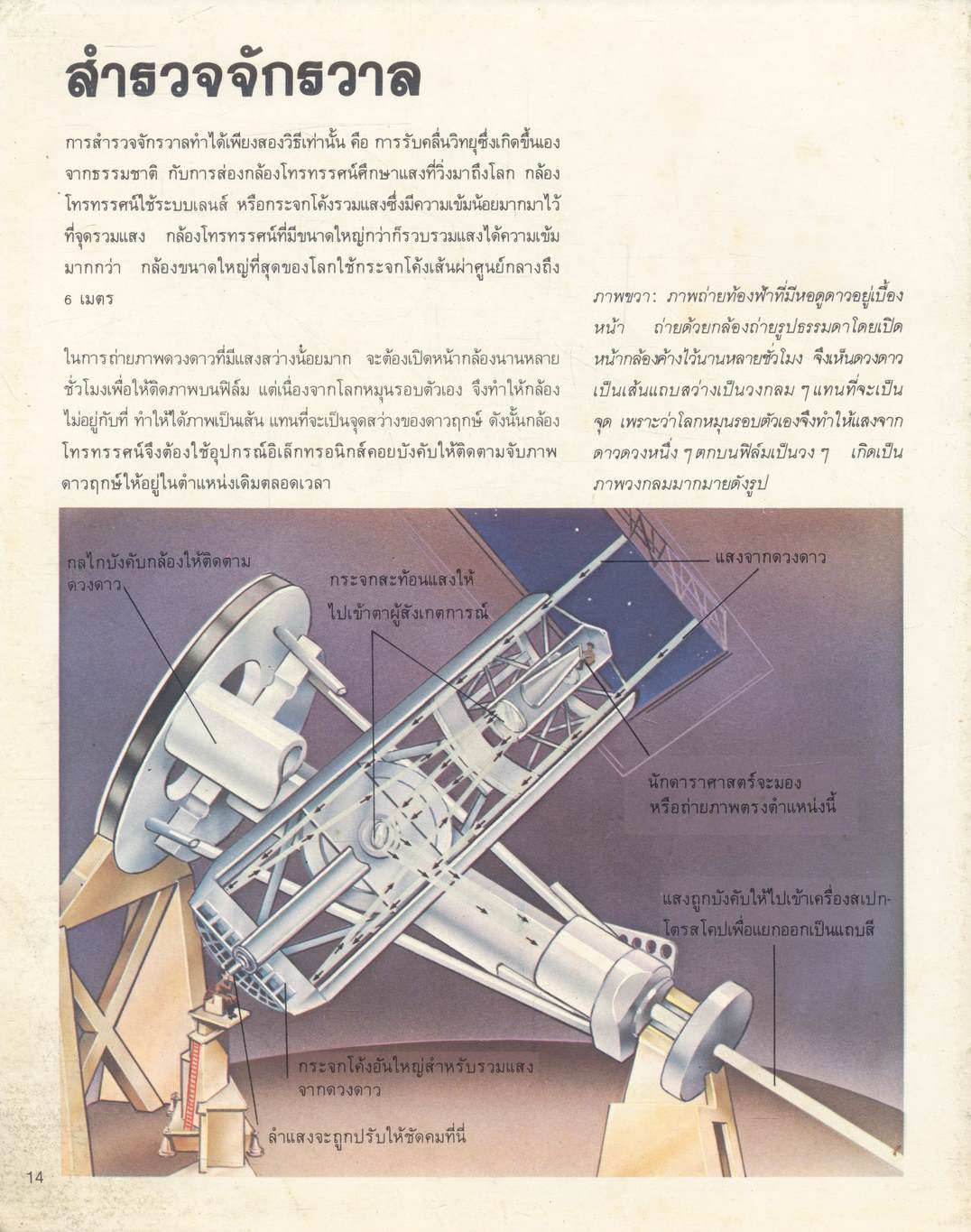 สำรวจจักรวาล

การสำรวจจักรวาลทำได้เพียงสองวิธีเท่านั้น คือ การรับคลื่นวิทยุซึ่งเกิดขึ้นเองจากธรรมชาติ กับการส่องกล้องโทรทรรศน์ศึกษาแสงที่วิ่งมาถึงโลก กล้องโทรทรรศน์ใช้ระบบเลนส์ หรือกระจกโค้งรวมแสงซึ่งมีความเข้มน้อยมากมาไว้ที่จุดรวมแสง กล้องโทรทรรศน์ที่มีขนาดใหญ่กว่าก็รวบรวมแสงได้ความเข้มมากกว่า กล้องขนาดใหญ่ที่สุดของโลกใช้กระจกโค้งเส้นผ่าศูนย์กลางถึง 6 เมตร

ในการถ่ายภาพดวงดาวที่มีแสงสว่างน้อยมาก จะต้องเปิดหน้ากล้องนานหลายชั่วโมงเพื่อให้ติดภาพบนฟิล์ม แต่เนื่องจากโลกหมุนรอบตัวเอง จึงทำให้กล้องไม่อยู่กับที่ ทำให้ได้ภาพเป็นเส้น แทนที่จะเป็นจุดสว่างของดาวฤกษ์ ดังนั้นกล้องโทรทรรศน์จึงต้องใช้อุปกรณ์อิเล็กทรอนิกส์คอยบังคับให้ติดตามจับภาพดาวฤกษ์ให้อยู่ในตำแหน่งเดิมตลอดเวลา

ภาพขวา: ภาพถ่ายท้องฟ้าที่มีหอดูดาวอยู่เบื้องหน้า ถ่ายด้วยกล้องถ่ายรูปธรรมดาโดยเปิดหน้ากล้องค้างไว้นานหลายชั่วโมง จึงเห็นดวงดาวเป็นเส้นแถบสว่างเป็นวงกลม ๆ แทนที่จะเป็นจุด เพราะว่าโลกหมุนรอบตัวเองจึงทำให้แสงจากดาวดวงหนึ่ง ๆ ตกบนฟิล์มเป็นวง ๆ เกิดเป็นภาพวงกลมมากมายดังรูป

กลไกบังคับกล้องให้ติดตามดวงดาว

กระจกสะท้อนแสงให้ไปเข้าตาผู้สังเกตการณ์

แสงจากดวงดาว

นักดาราศาสตร์จะมองหรือถ่ายภาพตรงตำแหน่งนี้

แสงถูกบังคับให้ไปเข้าเครื่องสเปกโตรสโคปเพื่อแยกออกเป็นแถบสี

กระจกโค้งอันใหญ่สำหรับรวมแสงจากดวงดาว

ลำแสงจะถูกปรับให้ชัดคมที่นี่

14